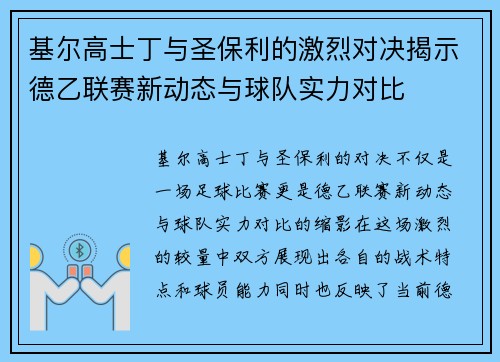 基尔高士丁与圣保利的激烈对决揭示德乙联赛新动态与球队实力对比

基尔高士丁与圣保利的对决不仅是一场足球比赛更是德乙联赛新动态与球队实力对比的缩影在这场激烈的较量中双方展现出各自的战术特点和球员能力同时也反映了当前德